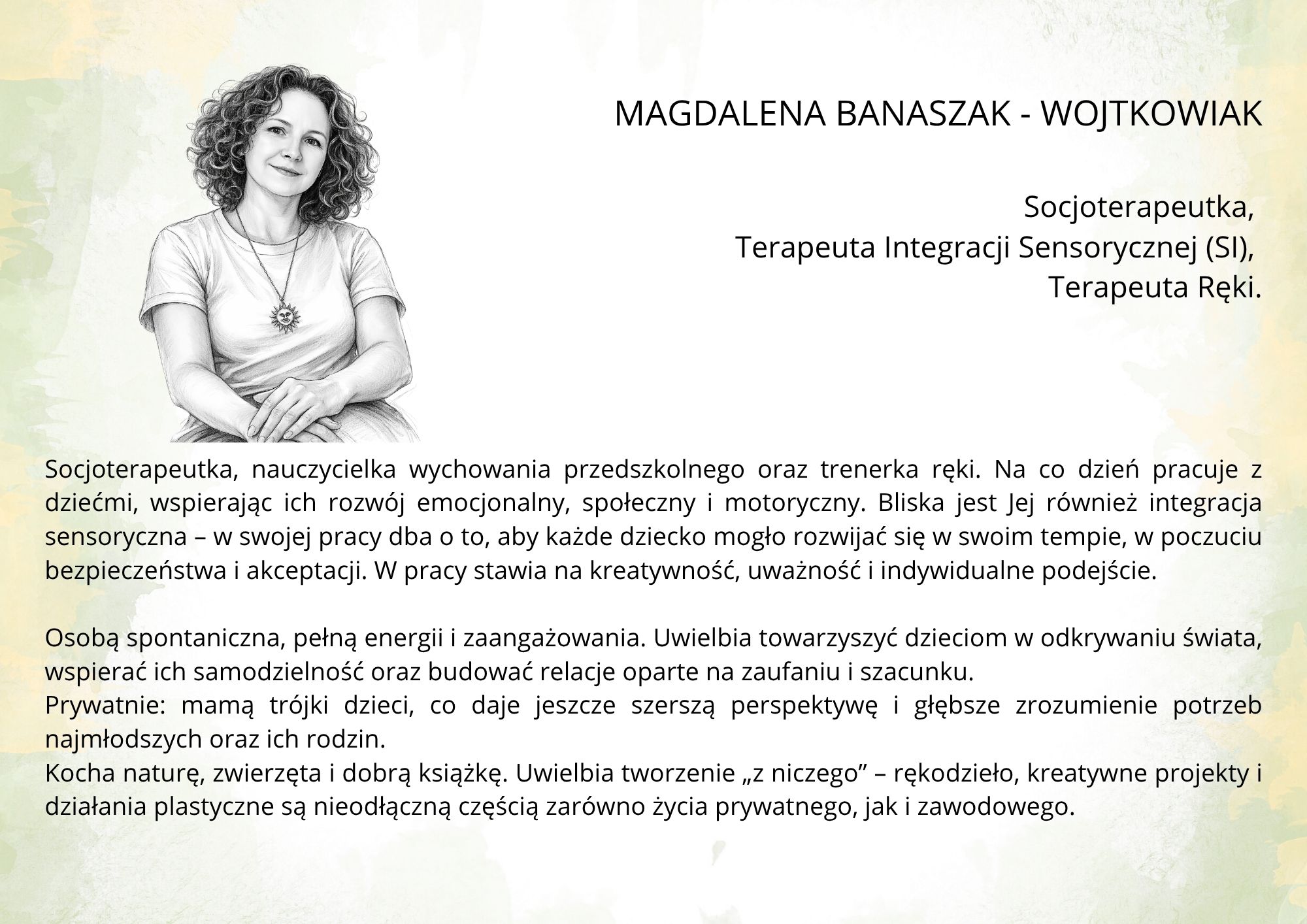 MAGDALENA BANASZAK - WOJTKOWIAK

Socjoterapeutka,
Terapeuta Integracji Sensorycznej (SI),
Terapeuta Ręki.

Socjoterapeutka, nauczycielka wychowania przedszkolnego oraz trenerka ręki. Na co dzień pracuje z dziećmi, wspierając ich rozwój emocjonalny, społeczny i motoryczny. Bliska jest Jej również integracja sensoryczna – w swojej pracy dba o to, aby każde dziecko mogło rozwijać się w swoim tempie, w poczuciu bezpieczeństwa i akceptacji. W pracy stawia na kreatywność, uważność i indywidualne podejście.

Osobą spontaniczna, pełną energii i zaangażowania. Uwielbia towarzyszyć dzieciom w odkrywaniu świata, wspierać ich samodzielność oraz budować relacje oparte na zaufaniu i szacunku.
Prywatnie: mamą trójki dzieci, co daje jeszcze szerszą perspektywę i głębsze zrozumienie potrzeb najmłodszych oraz ich rodzin.
Kocha naturę, zwierzęta i dobrą książkę. Uwielbia tworzenie „z niczego” – rękodzieło, kreatywne projekty i działania plastyczne są nieodłączną częścią zarówno życia prywatnego, jak i zawodowego.